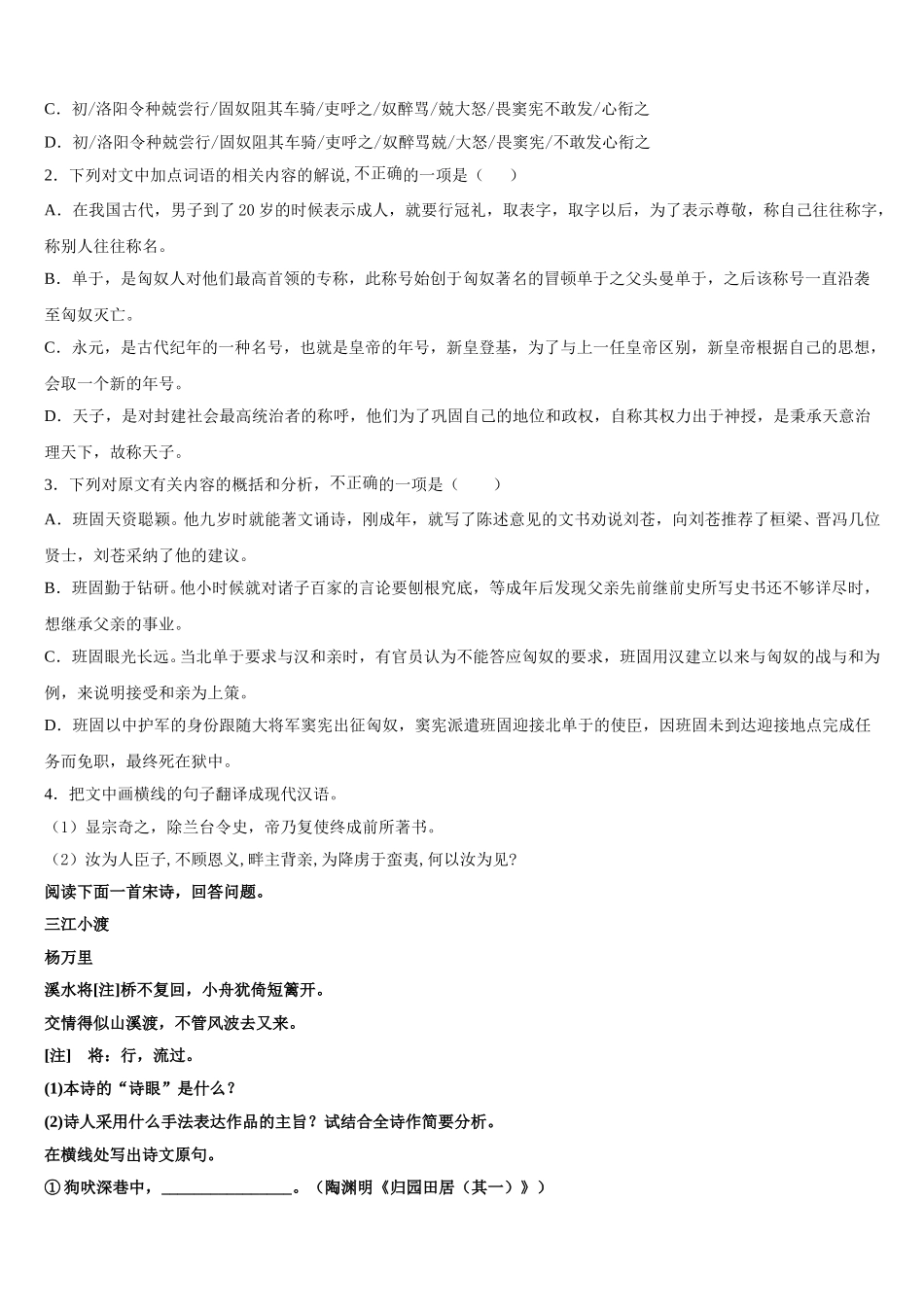 C．初/洛阳令种兢尝行/固奴阻其车骑/吏呼之/奴醉骂/兢大怒/畏窦宪不敢发/心衔之

D．初/洛阳令种兢尝行/固奴阻其车骑/吏呼之/奴醉骂兢/大怒/畏窦宪/不敢发心衔之

2．下列对文中加点词语的相关内容的解说, 不正确的一项是（　　）

A．在我国古代，男子到了 20 岁的时候表示成人，就要行冠礼，取表字，取字以后，为了表示尊敬，称自己往往称字，称别人往往称名。

B．单于，是匈奴人对他们最高首领的专称，此称号始创于匈奴著名的冒顿单于之父头曼单于，之后该称号一直沿袭至匈奴灭亡。

C．永元，是古代纪年的一种名号，也就是皇帝的年号，新皇登基，为了与上一任皇帝区别，新皇帝根据自己的思想，会取一个新的年号。

D．天子，是对封建社会最高统治者的称呼，他们为了巩固自己的地位和政权，自称其权力出于神授，是秉承天意治理天下，故称天子。

3．下列对原文有关内容的概括和分析，不正确的一项是（　　）

A．班固天资聪颖。他九岁时就能著文诵诗，刚成年，就写了陈述意见的文书劝说刘苍，向刘苍推荐了桓梁、晋冯几位贤士，刘苍采纳了他的建议。

B．班固勤于钻研。他小时候就对诸子百家的言论要刨根究底，等成年后发现父亲先前继前史所写史书还不够详尽时，想继承父亲的事业。

C．班固眼光长远。当北单于要求与汉和亲时，有官员认为不能答应匈奴的要求，班固用汉建立以来与匈奴的战与和为例，来说明接受和亲为上策。

D．班固以中护军的身份跟随大将军窦宪出征匈奴，窦宪派遣班固迎接北单于的使臣，因班固未到达迎接地点完成任务而免职，最终死在狱中。

4．把文中画横线的句子翻译成现代汉语。

（1）显宗奇之，除兰台令史，帝乃复使终成前所著书。

（2）汝为人臣子, 不顾恩义, 畔主背亲, 为降虏于蛮夷, 何以汝为见?

阅读下面一首宋诗，回答问题。

三江小渡

杨万里

溪水将[注]桥不复回，小舟犹倚短篙开。

交情得似山溪渡，不管风波去又来。

[注]　将：行，流过。

(1)本诗的“诗眼”是什么？

(2)诗人采用什么手法表达作品的主旨？试结合全诗作简要分析。

在横线处写出诗文原句。

① 狗吠深巷中，________________。（陶渊明《归园田居（其一）》）